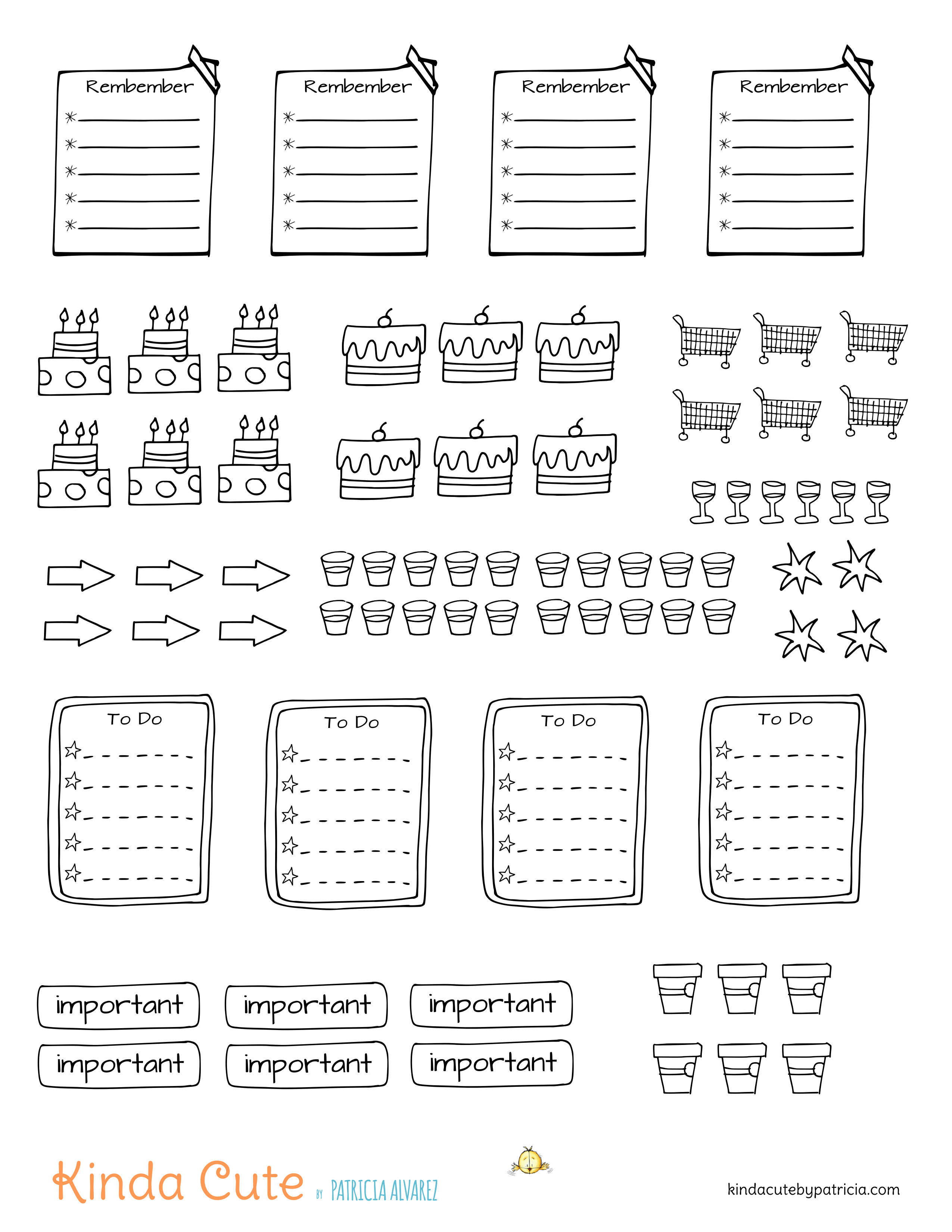 Rembember

Rembember

Rembember

Rembember

To Do

To Do

To Do

To Do

important

important

important

important

important

important

Kinda Cute BY PATRICIA ALVAREZ

kindacutebypatricia.com